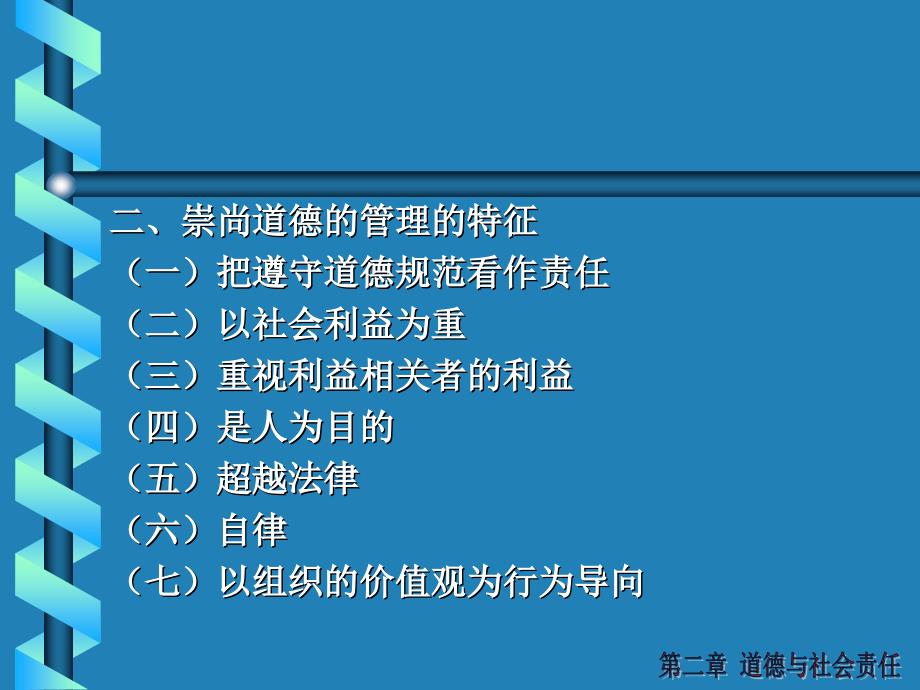 二、崇尚道德的管理的特征
（一）把遵守道德规范看作责任
（二）以社会利益为重
（三）重视利益相关者的利益
（四）是人为目的
（五）超越法律
（六）自律
（七）以组织的价值观为行为导向

第二章 道德与社会责任